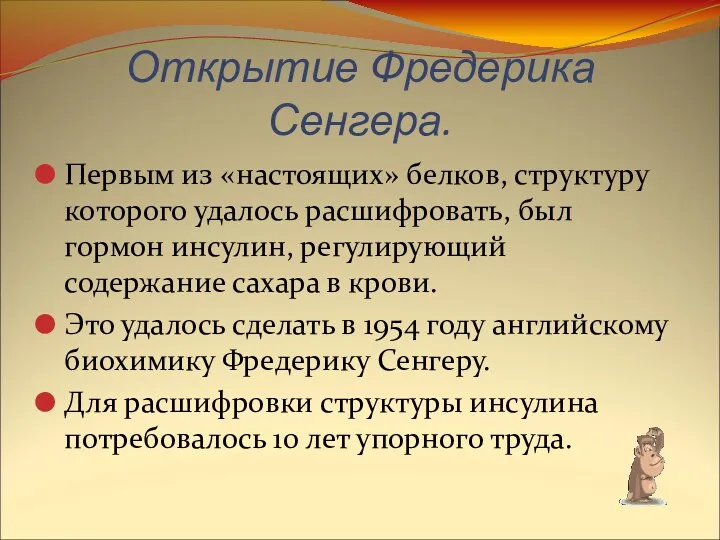 Открытие Фредерика Сенгера.

Первым из «настоящих» белков, структуру которого удалось расшифровать, был гормон инсулин, регулирующий содержание сахара в крови.

Это удалось сделать в 1954 году английскому биохимику Фредерику Сенгеру.

Для расшифровки структуры инсулина потребовалось 10 лет упорного труда.